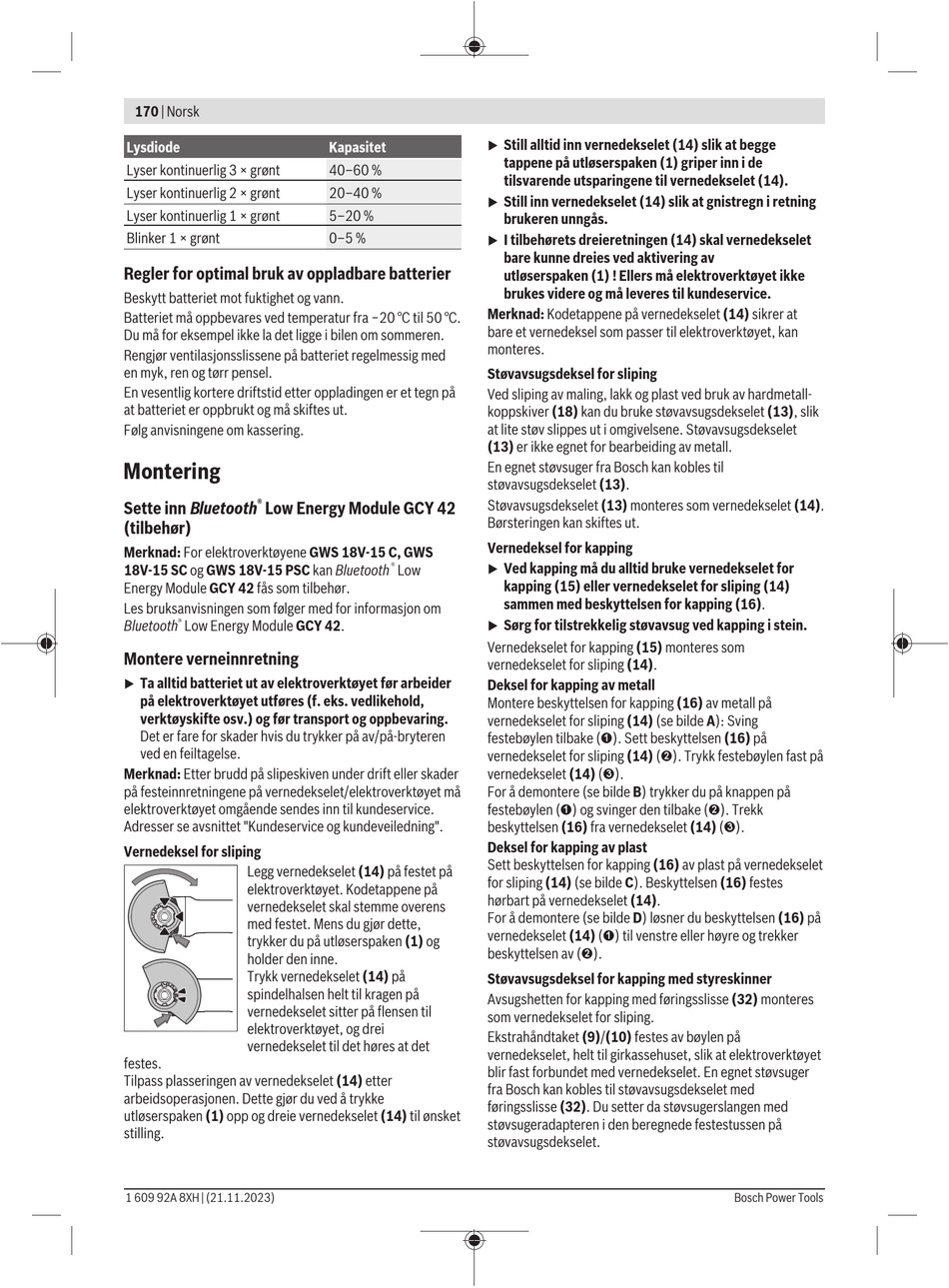 170 | Norsk

| Lysdiode | Kapasitet |
|---|---|
| Lyser kontinuerlig 3 × grønt | 40–60 % |
| Lyser kontinuerlig 2 × grønt | 20–40 % |
| Lyser kontinuerlig 1 × grønt | 5–20 % |
| Blinker 1 × grønt | 0–5 % |

Regler for optimal bruk av oppladbare batterier

Beskytt batteriet mot fuktighet og vann.

Batteriet må oppbevares ved temperatur fra −20 °C til 50 °C. Du må for eksempel ikke la det ligge i bilen om sommeren.

Rengjør ventilasjonsslissene på batteriet regelmessig med en myk, ren og tørr pensel.

En vesentlig kortere driftstid etter oppladingen er et tegn på at batteriet er oppbrukt og må skiftes ut.

Følg anvisningene om kassering.

Montering

Sette inn Bluetooth® Low Energy Module GCY 42 (tilbehør)

Merknad: For elektroverktøyene GWS 18V-15 C, GWS 18V-15 SC og GWS 18V-15 PSC kan Bluetooth® Low Energy Module GCY 42 fås som tilbehør.

Les bruksanvisningen som følger med for informasjon om Bluetooth® Low Energy Module GCY 42.

Montere verneinnretning

▶ Ta alltid batteriet ut av elektroverktøyet før arbeider på elektroverktøyet utføres (f. eks. vedlikehold, verktøyskifte osv.) og før transport og oppbevaring. Det er fare for skader hvis du trykker på av/på-bryteren ved en feiltagelse.

Merknad: Etter brudd på slipeskiven under drift eller skader på festeinnretningene på vernedekselet/elektroverktøyet må elektroverktøyet omgående sendes inn til kundeservice. Adresser se avsnittet "Kundeservice og kundeveiledning".

Vernedeksel for sliping

Legg vernedekselet (14) på festet på elektroverktøyet. Kodetappene på vernedekselet skal stemme overens med festet. Mens du gjør dette, trykker du på utløserspaken (1) og holder den inne.

Trykk vernedekselet (14) på spindelhalsen helt til kragen på vernedekselet sitter på flensen til elektroverktøyet, og drei vernedekselet til det høres at det festes.

Tilpass plasseringen av vernedekselet (14) etter arbeidsoperasjonen. Dette gjør du ved å trykke utløserspaken (1) opp og dreie vernedekselet (14) til ønsket stilling.

▶ Still alltid inn vernedekselet (14) slik at begge tappene på utløserspaken (1) griper inn i de tilsvarende utsparingene til vernedekselet (14).

▶ Still inn vernedekselet (14) slik at gnistregn i retning brukeren unngås.

▶ I tilbehørets dreieretningen (14) skal vernedekselet bare kunne dreies ved aktivering av utløserspaken (1) ! Ellers må elektroverktøyet ikke brukes videre og må leveres til kundeservice.

Merknad: Kodetappene på vernedekselet (14) sikrer at bare et vernedeksel som passer til elektroverktøyet, kan monteres.

Støvavsugsdeksel for sliping

Ved sliping av maling, lakk og plast ved bruk av hardmetallkoppskiver (18) kan du bruke støvavsugsdekselet (13), slik at lite støv slippes ut i omgivelsene. Støvavsugsdekselet (13) er ikke egnet for bearbeiding av metall.

En egnet støvsuger fra Bosch kan kobles til støvavsugsdekselet (13).

Støvavsugsdekselet (13) monteres som vernedekselet (14). Børsteringen kan skiftes ut.

Vernedeksel for kapping

▶ Ved kapping må du alltid bruke vernedekselet for kapping (15) eller vernedekselet for sliping (14) sammen med beskyttelsen for kapping (16).

▶ Sørg for tilstrekkelig støvavsug ved kapping i stein.

Vernedekselet for kapping (15) monteres som vernedekselet for sliping (14).

Deksel for kapping av metall

Montere beskyttelsen for kapping (16) av metall på vernedekselet for sliping (14) (se bilde A): Sving festebøylen tilbake (❶). Sett beskyttelsen (16) på vernedekselet for sliping (14) (❷). Trykk festebøylen fast på vernedekselet (14) (❸).

For å demontere (se bilde B) trykker du på knappen på festebøylen (❶) og svinger den tilbake (❷). Trekk beskyttelsen (16) fra vernedekselet (14) (❸).

Deksel for kapping av plast

Sett beskyttelsen for kapping (16) av plast på vernedekselet for sliping (14) (se bilde C). Beskyttelsen (16) festes hørbart på vernedekselet (14).

For å demontere (se bilde D) løsner du beskyttelsen (16) på vernedekselet (14) (❶) til venstre eller høyre og trekker beskyttelsen av (❷).

Støvavsugsdeksel for kapping med styreskinner

Avsugshetten for kapping med føringsslisse (32) monteres som vernedekselet for sliping.

Ekstrahåndtaket (9)/(10) festes av bøylen på vernedekselet, helt til girkassehuset, slik at elektroverktøyet blir fast forbundet med vernedekselet. En egnet støvsuger fra Bosch kan kobles til støvavsugsdekselet med føringsslisse (32). Du setter da støvsugerslangen med støvsugeradapteren i den beregnede festestussen på støvavsugsdekselet.

1 609 92A 8XH | (21.11.2023)

Bosch Power Tools